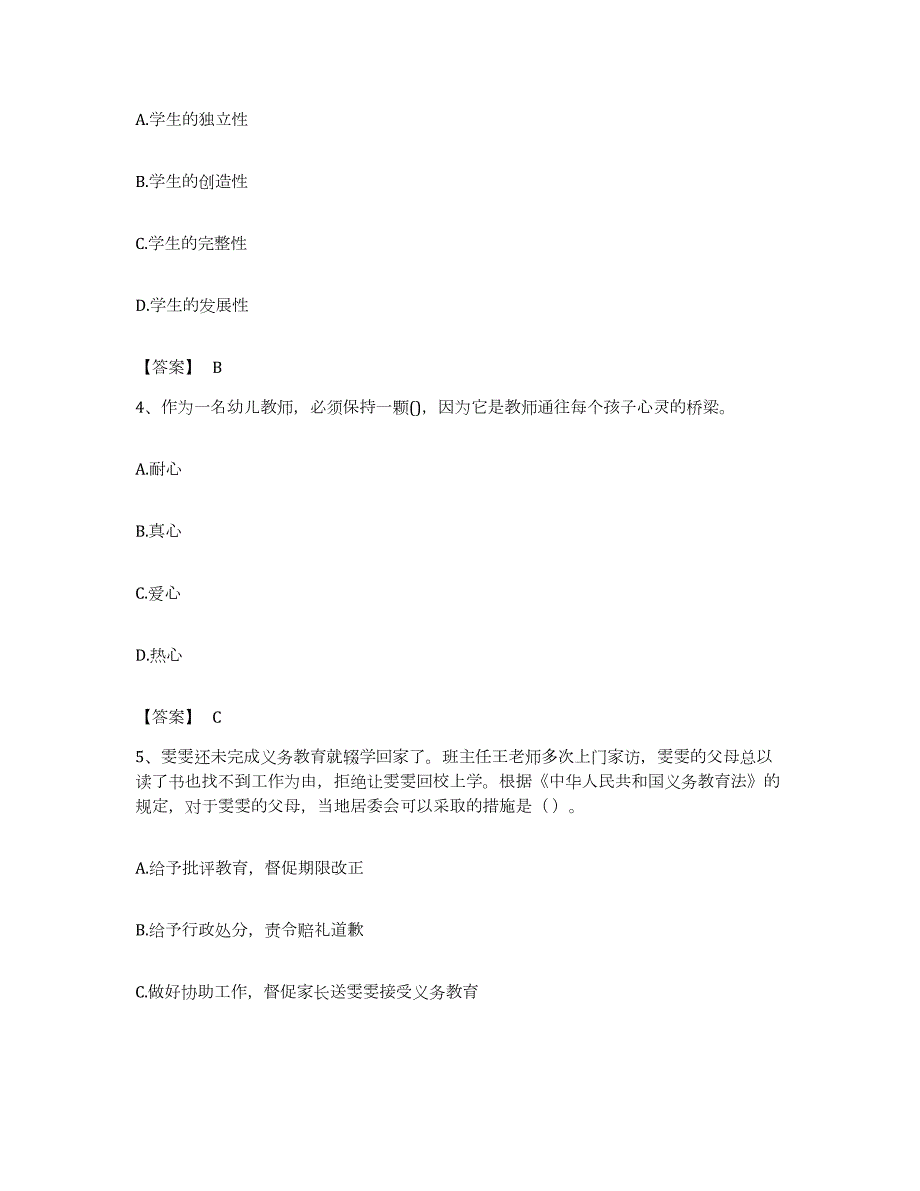 A.学生的独立性

B.学生的创造性

C.学生的完整性

D.学生的发展性

【答案】 B

4、作为一名幼儿教师，必须保持一颗()，因为它是教师通往每个孩子心灵的桥梁。

A.耐心

B.真心

C.爱心

D.热心

【答案】 C

5、雯雯还未完成义务教育就辍学回家了。班主任王老师多次上门家访，雯雯的父母总以读了书也找不到工作为由，拒绝让雯雯回校上学。根据《中华人民共和国义务教育法》的规定，对于雯雯的父母，当地居委会可以采取的措施是（）。

A.给予批评教育，督促期限改正

B.给予行政处分，责令赔礼道歉

C.做好协助工作，督促家长送雯雯接受义务教育